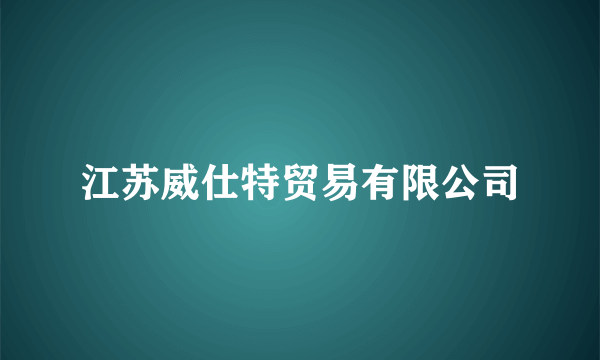 江苏威仕特贸易有限公司